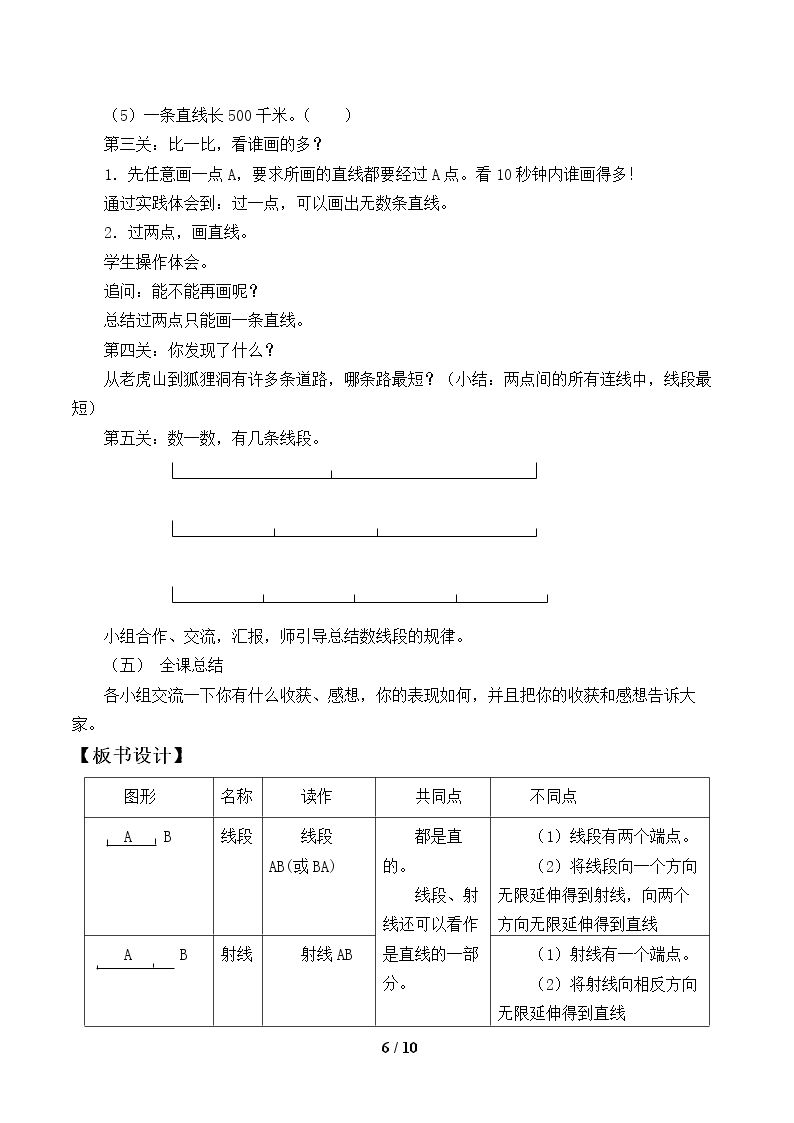 （5）一条直线长500千米。（ ）

第三关：比一比，看谁画的多？

1.先任意画一点A，要求所画的直线都要经过A点。看10秒钟内谁画得多！

通过实践体会到：过一点，可以画出无数条直线。

2.过两点，画直线。

学生操作体会。

追问：能不能再画呢？

总结过两点只能画一条直线。

第四关：你发现了什么？

从老虎山到狐狸洞有许多条道路，哪条路最短？（小结：两点间的所有连线中，线段最短）

第五关：数一数，有几条线段。

小组合作、交流，汇报，师引导总结数线段的规律。

（五） 全课总结

各小组交流一下你有什么收获、感想，你的表现如何，并且把你的收获和感想告诉大家。

【板书设计】

| 图形 | 名称 | 读作 | 共同点 | 不同点 |
|---|---|---|---|---|
| A B | 线段 | 线段AB(或BA) | 都是直的。线段、射线还可以看作是直线的一部分。 | （1）线段有两个端点。（2）将线段向一个方向无限延伸得到射线，向两个方向无限延伸得到直线 |
| A B | 射线 | 射线AB |  | （1）射线有一个端点。（2）将射线向相反方向无限延伸得到直线 |

6 / 10